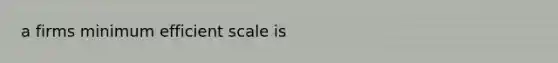 a firms minimum efficient scale is